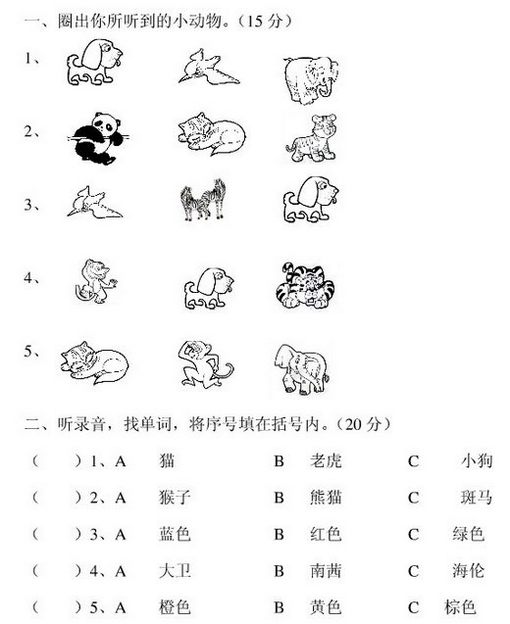 一、圈出你所听到的小动物。（15 分）

1、

2、

3、

4、

5、

二、听录音，找单词，将序号填在括号内。（20 分）

（　　）1、A　猫　B　老虎　C　小狗

（　　）2、A　猴子　B　熊猫　C　斑马

（　　）3、A　蓝色　B　红色　C　绿色

（　　）4、A　大卫　B　南茜　C　海伦

（　　）5、A　橙色　B　黄色　C　棕色